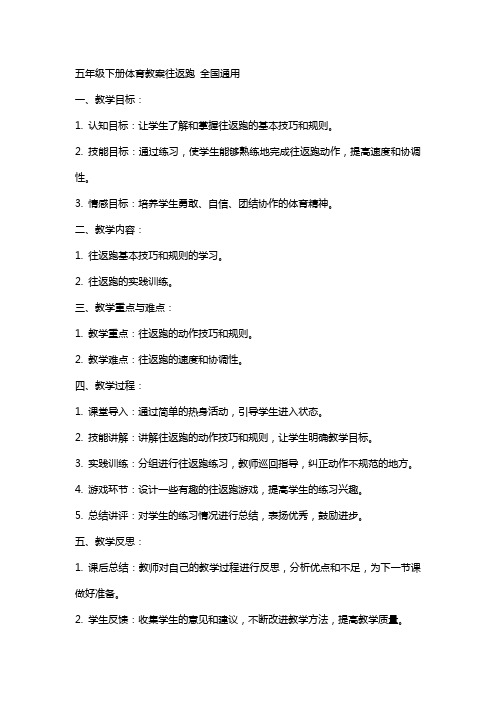 五年级下册体育教案往返跑 全国通用

一、教学目标：

1. 认知目标：让学生了解和掌握往返跑的基本技巧和规则。

2. 技能目标：通过练习，使学生能够熟练地完成往返跑动作，提高速度和协调性。

3. 情感目标：培养学生勇敢、自信、团结协作的体育精神。

二、教学内容：

1. 往返跑基本技巧和规则的学习。

2. 往返跑的实践训练。

三、教学重点与难点：

1. 教学重点：往返跑的动作技巧和规则。

2. 教学难点：往返跑的速度和协调性。

四、教学过程：

1. 课堂导入：通过简单的热身活动，引导学生进入状态。

2. 技能讲解：讲解往返跑的动作技巧和规则，让学生明确教学目标。

3. 实践训练：分组进行往返跑练习，教师巡回指导，纠正动作不规范的地方。

4. 游戏环节：设计一些有趣的往返跑游戏，提高学生的练习兴趣。

5. 总结讲评：对学生的练习情况进行总结，表扬优秀，鼓励进步。

五、教学反思：

1. 课后总结：教师对自己的教学过程进行反思，分析优点和不足，为下一节课做好准备。

2. 学生反馈：收集学生的意见和建议，不断改进教学方法，提高教学质量。